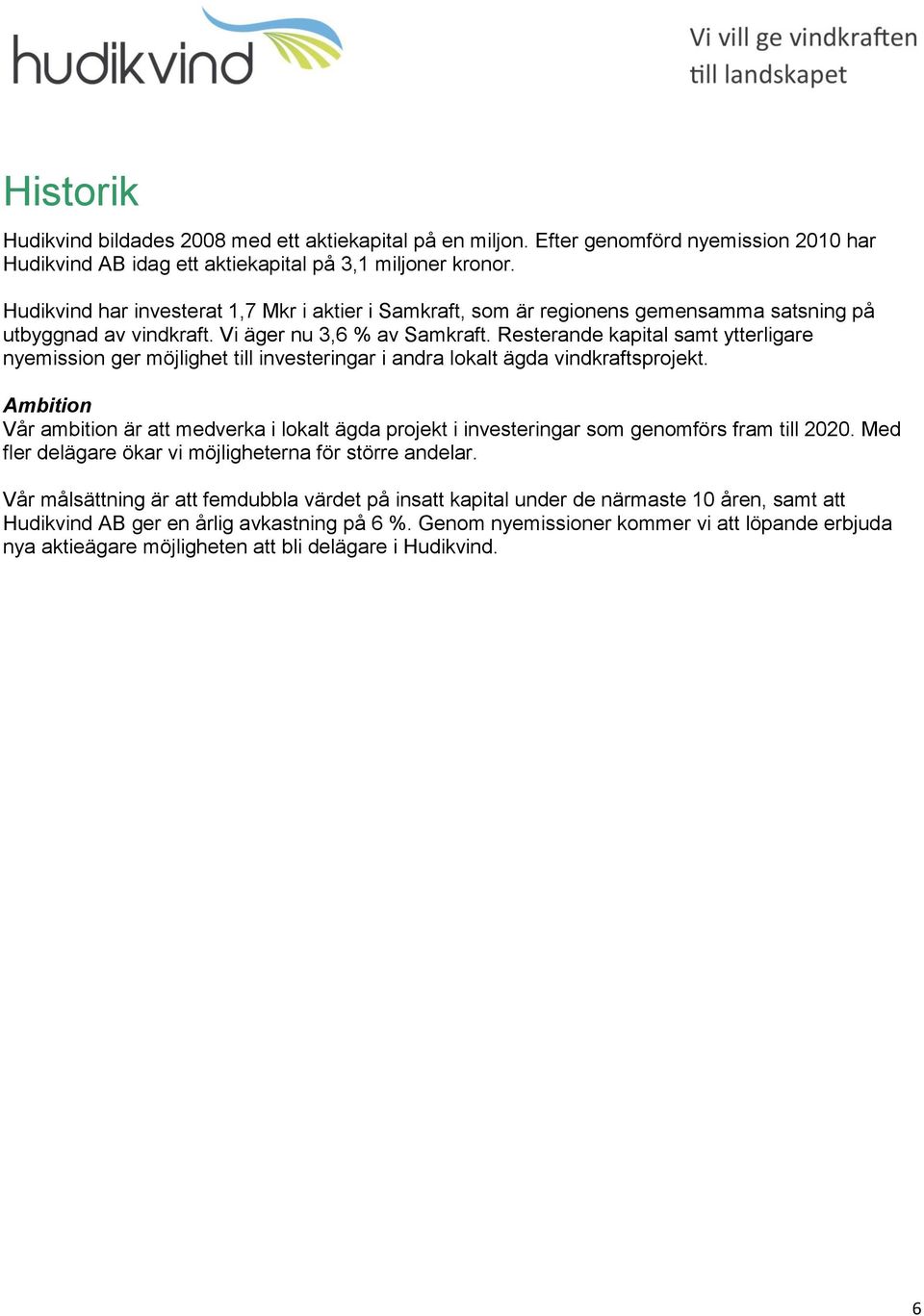 hudikvind

Vi vill ge vindkraften till landskapet

Historik

Hudikvind bildades 2008 med ett aktiekapital på en miljon. Efter genomförd nyemission 2010 har Hudikvind AB idag ett aktiekapital på 3,1 miljoner kronor.

Hudikvind har investerat 1,7 Mkr i aktier i Samkraft, som är regionens gemensamma satsning på utbyggnad av vindkraft. Vi äger nu 3,6 % av Samkraft. Resterande kapital samt ytterligare nyemission ger möjlighet till investeringar i andra lokalt ägda vindkraftsprojekt.

Ambition
Vår ambition är att medverka i lokalt ägda projekt i investeringar som genomförs fram till 2020. Med fler delägare ökar vi möjligheterna för större andelar.

Vår målsättning är att femdubbla värdet på insatt kapital under de närmaste 10 åren, samt att Hudikvind AB ger en årlig avkastning på 6 %. Genom nyemissioner kommer vi att löpande erbjuda nya aktieägare möjligheten att bli delägare i Hudikvind.

6